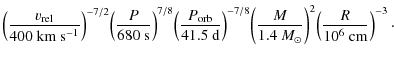 $\left(\frac{v_{\rm rel}}{400\ {\rm km\ s^{-1}}}\right)^{-7/2}\left(\frac{P}{680\ {\rm s}}\right)^{7/8}\left(\frac{P_{\rm orb}}{41.5\ {\rm d}}\right)^{-7/8}\left(\frac{M}{1.4\ M_{\odot}}\right)^{2}\left(\frac{R}{10^{6}\ {\rm cm}}\right)^{-3}.$